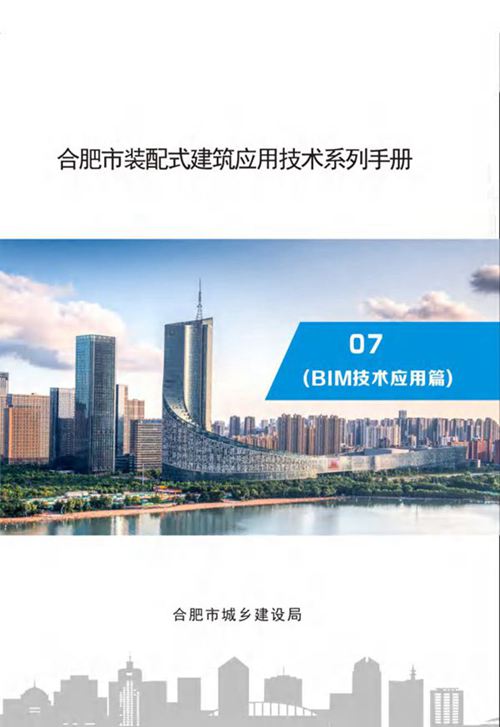 合肥市装配式建筑应用技术系列手册

07
(BIM技术应用篇)

合肥市城乡建设局